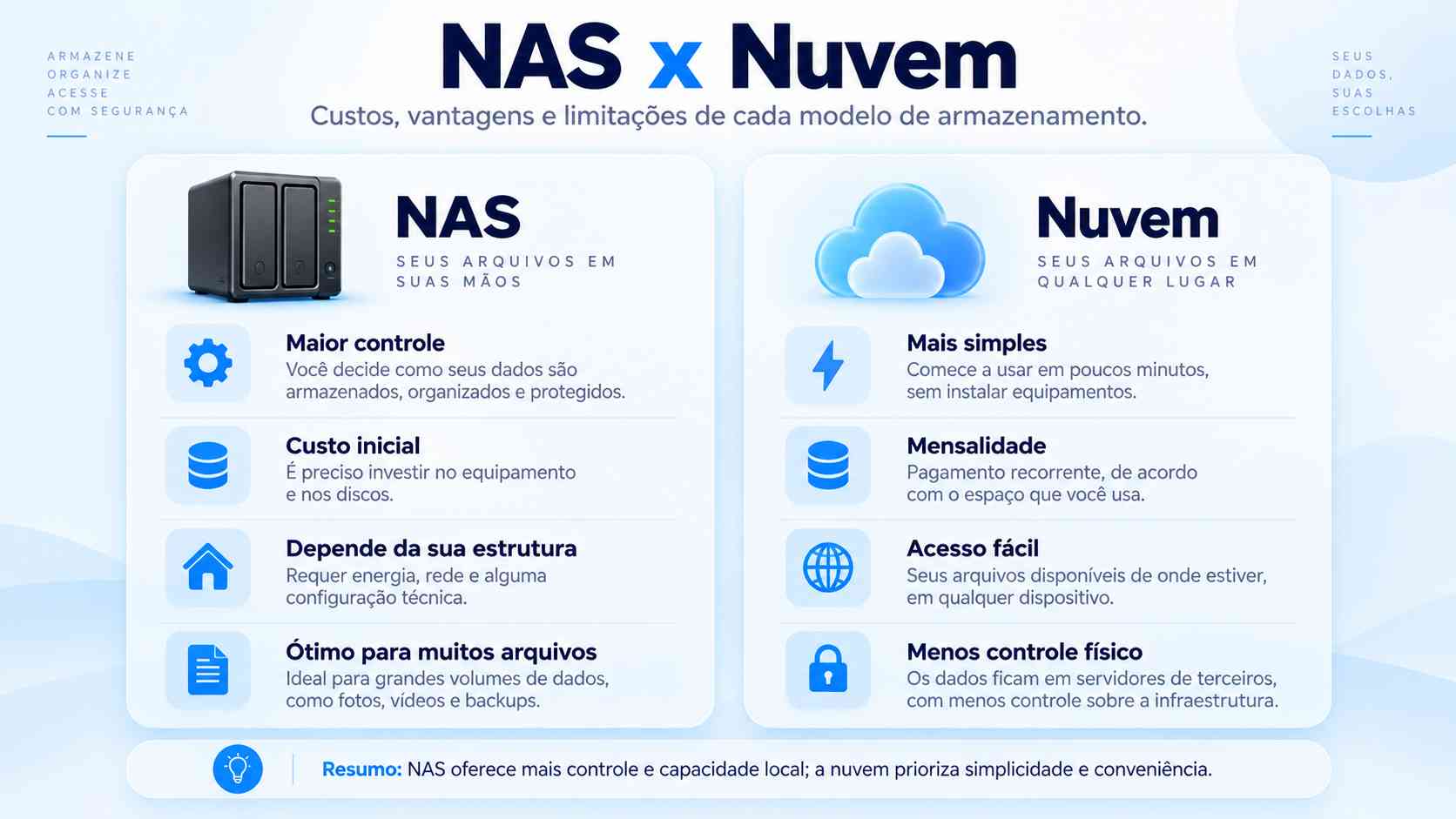 ARMAZENE
ORGANIZE
ACESSE
COM SEGURANÇA

NAS x Nuvem

Custos, vantagens e limitações de cada modelo de armazenamento.

SEUS
DADOS,
SUAS
ESCOLHAS

NAS
SEUS ARQUIVOS EM SUAS MÃOS

Maior controle
Você decide como seus dados são armazenados, organizados e protegidos.

Custo inicial
É preciso investir no equipamento e nos discos.

Depende da sua estrutura
Requer energia, rede e alguma configuração técnica.

Ótimo para muitos arquivos
Ideal para grandes volumes de dados, como fotos, vídeos e backups.

Nuvem
SEUS ARQUIVOS EM QUALQUER LUGAR

Mais simples
Comece a usar em poucos minutos, sem instalar equipamentos.

Mensalidade
Pagamento recorrente, de acordo com o espaço que você usa.

Acesso fácil
Seus arquivos disponíveis de onde estiver, em qualquer dispositivo.

Menos controle físico
Os dados ficam em servidores de terceiros, com menos controle sobre a infraestrutura.

Resumo: NAS oferece mais controle e capacidade local; a nuvem prioriza simplicidade e conveniência.